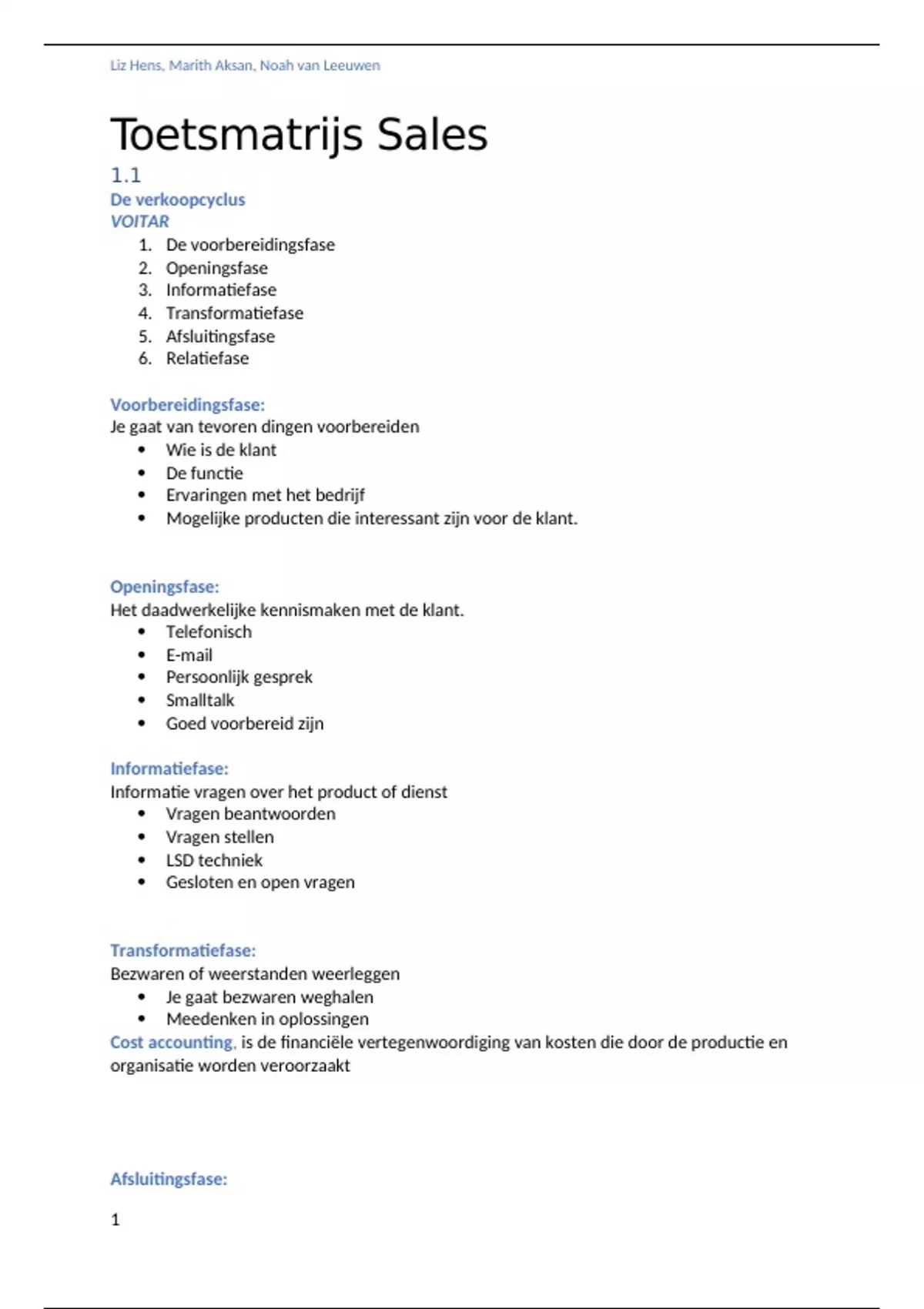 Liz Hens, Marith Aksan, Noah van Leeuwen

Toetsmatrijs Sales

1.1

De verkoopcyclus

VOITAR

1. De voorbereidingsfase
2. Openingsfase
3. Informatiefase
4. Transformatiefase
5. Afsluitingsfase
6. Relatiefase

Voorbereidingsfase:

Je gaat van tevoren dingen voorbereiden

• Wie is de klant
• De functie
• Ervaringen met het bedrijf
• Mogelijke producten die interessant zijn voor de klant.

Openingsfase:

Het daadwerkelijke kennismaken met de klant.

• Telefonisch
• E-mail
• Persoonlijk gesprek
• Smalltalk
• Goed voorbereid zijn

Informatiefase:

Informatie vragen over het product of dienst

• Vragen beantwoorden
• Vragen stellen
• LSD techniek
• Gesloten en open vragen

Transformatiefase:

Bezwaren of weerstanden weerleggen

• Je gaat bezwaren weghalen
• Meedenken in oplossingen

Cost accounting, is de financiële vertegenwoordiging van kosten die door de productie en organisatie worden veroorzaakt

Afsluitingsfase:

1